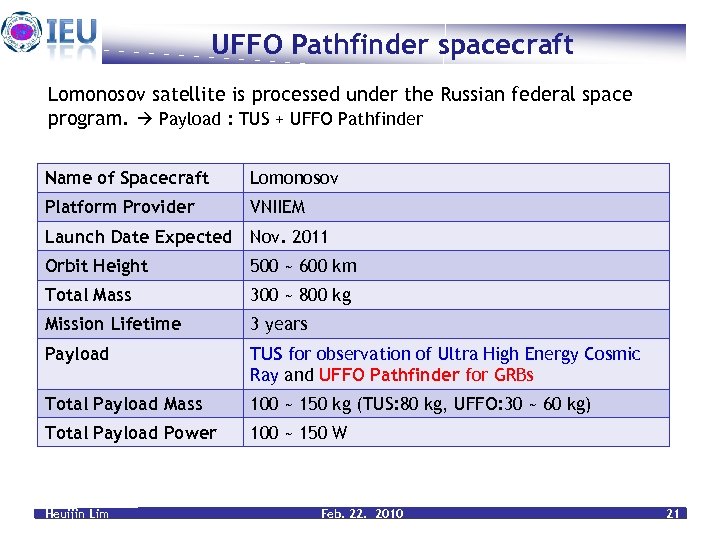 IEU

UFFO Pathfinder spacecraft

Lomonosov satellite is processed under the Russian federal space program. → Payload : TUS + UFFO Pathfinder

| Name of Spacecraft | Lomonosov |
|---|---|
| Platform Provider | VNIIEM |
| Launch Date Expected | Nov. 2011 |
| Orbit Height | 500 ~ 600 km |
| Total Mass | 300 ~ 800 kg |
| Mission Lifetime | 3 years |
| Payload | TUS for observation of Ultra High Energy Cosmic Ray and UFFO Pathfinder for GRBs |
| Total Payload Mass | 100 ~ 150 kg (TUS:80 kg, UFFO:30 ~ 60 kg) |
| Total Payload Power | 100 ~ 150 W |

Heuijin Lim Feb. 22. 2010 21